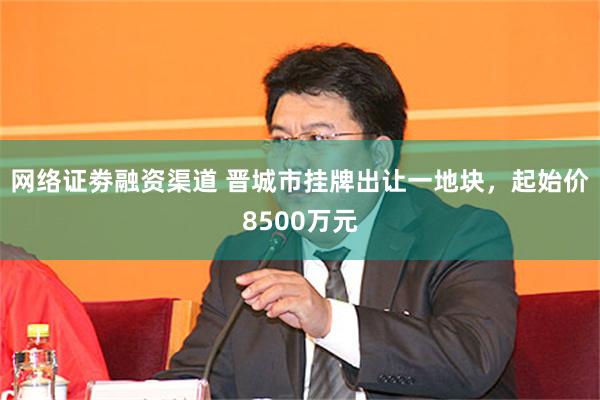 网络证券融资渠道 晋城市挂牌出让一地块，起始价8500万元